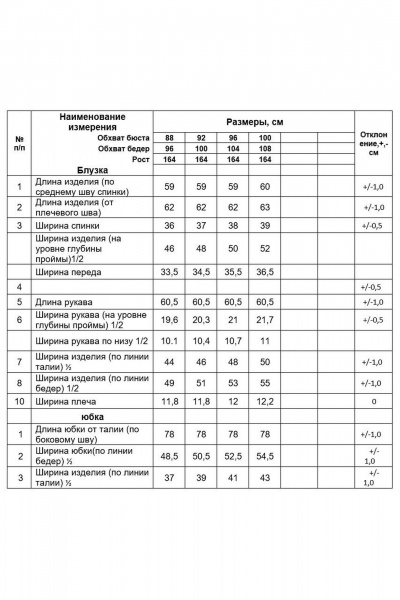 | № п/п | Наименование измерения | Размеры, см | | | | | | Отклонение,+,- см |
|---|---|---|---|---|---|---|---|---|
| | Обхват бюста | 88 | 92 | 96 | 100 | | | |
| | Обхват бедер | 96 | 100 | 104 | 108 | | | |
| | Рост | 164 | 164 | 164 | 164 | | | |
| | Блузка | | | | | | | |
| 1 | Длина изделия (по среднему шву спинки) | 59 | 59 | 59 | 60 | | | +/-1,0 |
| 2 | Длина изделия (от плечевого шва) | 62 | 62 | 62 | 63 | | | +/-1,0 |
| 3 | Ширина спинки | 36 | 37 | 38 | 39 | | | +/-0,5 |
| | Ширина изделия (на уровне глубины проймы)1/2 | 46 | 48 | 50 | 52 | | | |
| | Ширина переда | 33,5 | 34,5 | 35,5 | 36,5 | | | |
| 4 | | | | | | | | +/-0,5 |
| 5 | Длина рукава | 60,5 | 60,5 | 60,5 | 60,5 | | | +/-1,0 |
| 6 | Ширина рукава (на уровне глубины проймы) 1/2 | 19,6 | 20,3 | 21 | 21,7 | | | +/-0,5 |
| | Ширина рукава по низу 1/2 | 10.1 | 10,4 | 10,7 | 11 | | | |
| 7 | Ширина изделия (по линии талии) ½ | 44 | 46 | 48 | 50 | | | +/-1,0 |
| 8 | Ширина изделия (по линии бедер) 1/2 | 49 | 51 | 53 | 55 | | | +/-1,0 |
| 10 | Ширина плеча | 11,8 | 11,8 | 12 | 12,2 | | | 0 |
| | юбка | | | | | | | |
| 1 | Длина юбки от талии (по боковому шву) | 78 | 78 | 78 | 78 | | | +/-1,0 |
| 2 | Ширина юбки(по линии бедер) ½ | 48,5 | 50,5 | 52,5 | 54,5 | | | +/- 1,0 |
| 3 | Ширина изделия (по линии талии) ½ | 37 | 39 | 41 | 43 | | | +/- 1,0 |